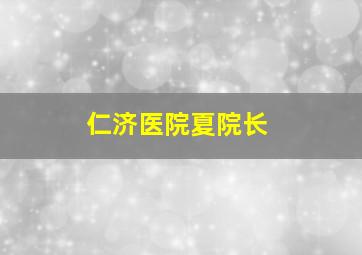 仁济医院夏院长